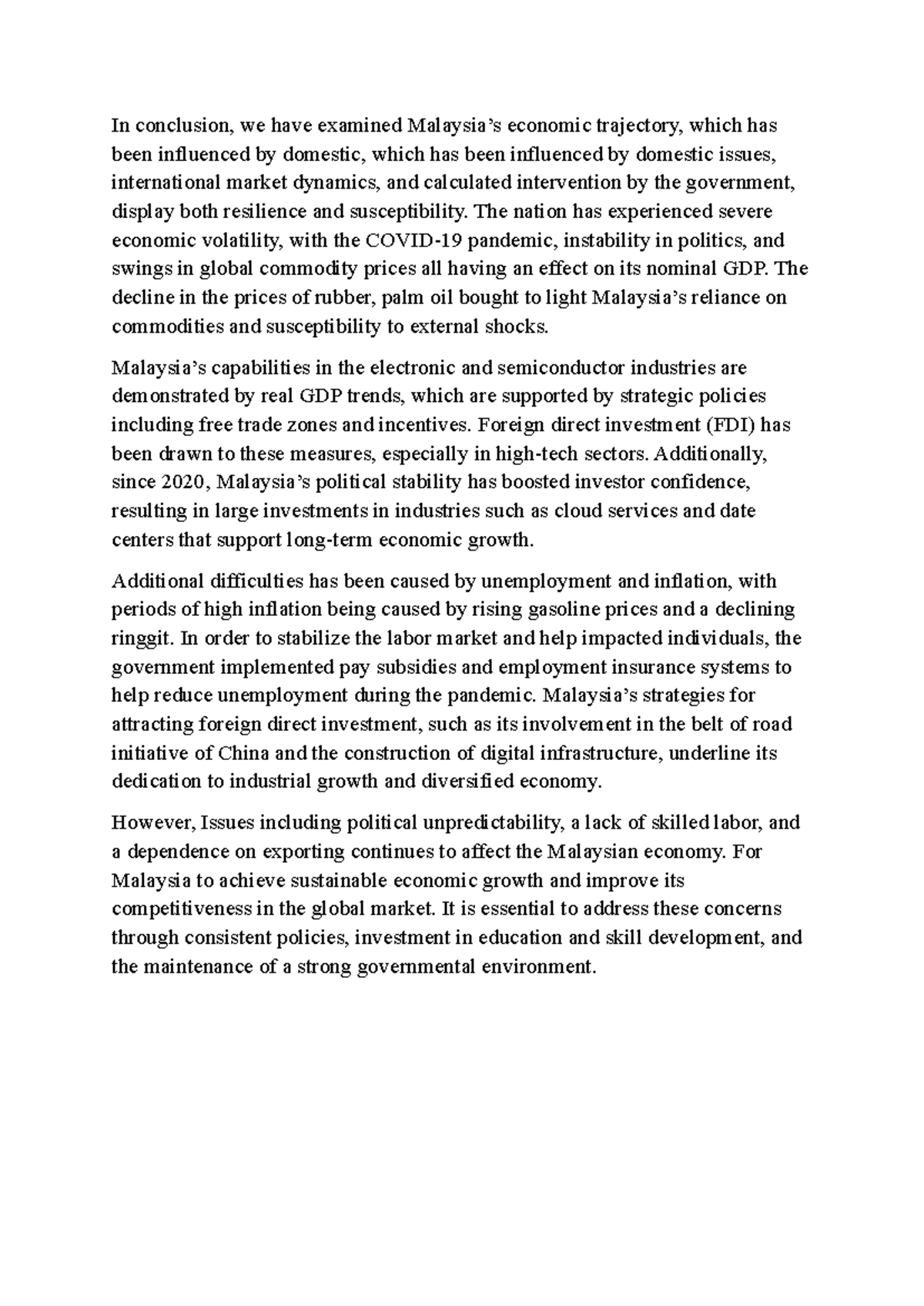 In conclusion, we have examined Malaysia's economic trajectory, which has been influenced by domestic, which has been influenced by domestic issues, international market dynamics, and calculated intervention by the government, display both resilience and susceptibility. The nation has experienced severe economic volatility, with the COVID-19 pandemic, instability in politics, and swings in global commodity prices all having an effect on its nominal GDP. The decline in the prices of rubber, palm oil bought to light Malaysia's reliance on commodities and susceptibility to external shocks.

Malaysia's capabilities in the electronic and semiconductor industries are demonstrated by real GDP trends, which are supported by strategic policies including free trade zones and incentives. Foreign direct investment (FDI) has been drawn to these measures, especially in high-tech sectors. Additionally, since 2020, Malaysia's political stability has boosted investor confidence, resulting in large investments in industries such as cloud services and date centers that support long-term economic growth.

Additional difficulties has been caused by unemployment and inflation, with periods of high inflation being caused by rising gasoline prices and a declining ringgit. In order to stabilize the labor market and help impacted individuals, the government implemented pay subsidies and employment insurance systems to help reduce unemployment during the pandemic. Malaysia's strategies for attracting foreign direct investment, such as its involvement in the belt of road initiative of China and the construction of digital infrastructure, underline its dedication to industrial growth and diversified economy.

However, Issues including political unpredictability, a lack of skilled labor, and a dependence on exporting continues to affect the Malaysian economy. For Malaysia to achieve sustainable economic growth and improve its competitiveness in the global market. It is essential to address these concerns through consistent policies, investment in education and skill development, and the maintenance of a strong governmental environment.